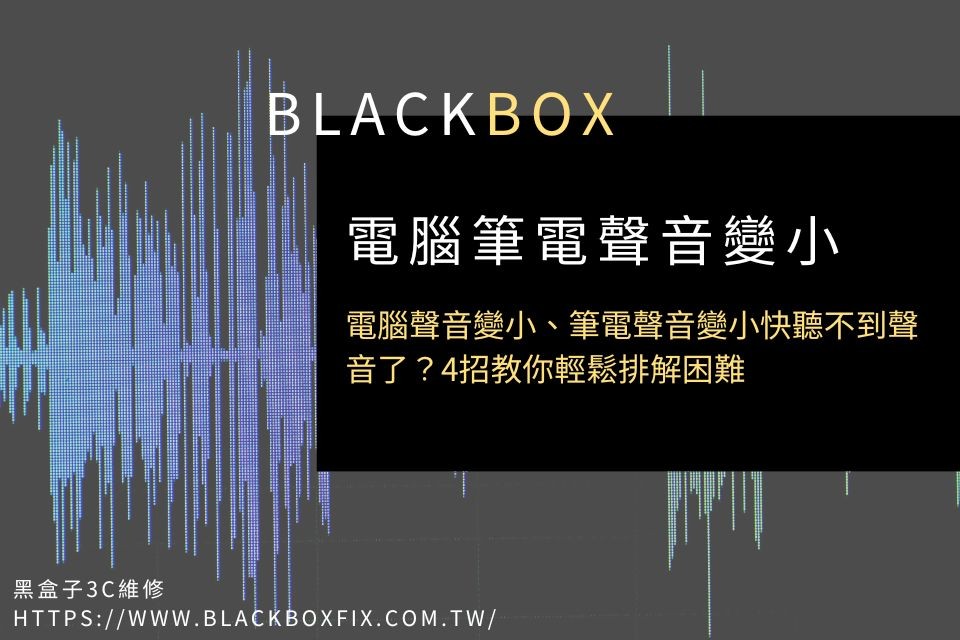 BLACKBOX

電腦筆電聲音變小

電腦聲音變小、筆電聲音變小快聽不到聲音了？4招教你輕鬆排解困難

黑盒子3C維修
HTTPS://WWW.BLACKBOXFIX.COM.TW/